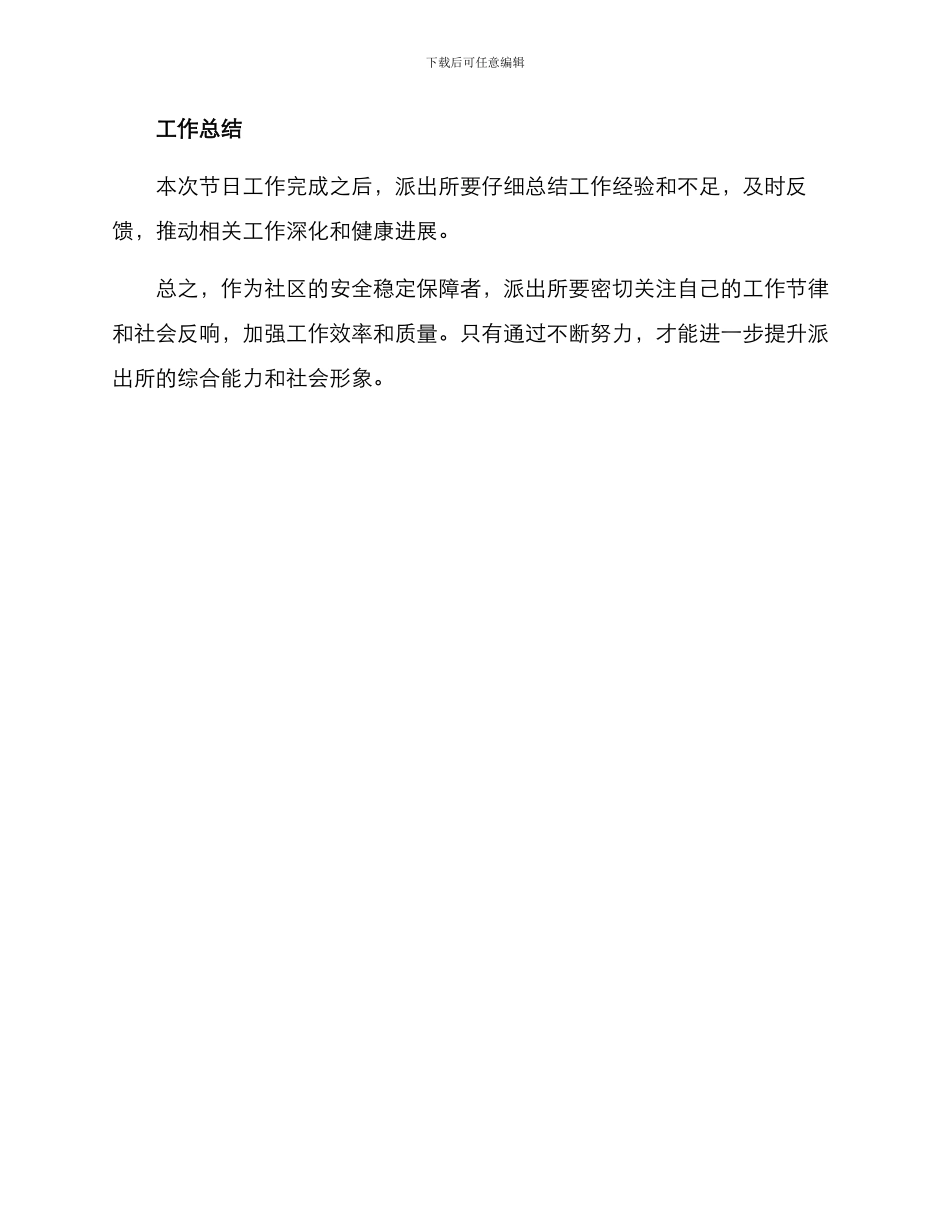 下载后可任意编辑

工作总结

本次节日工作完成之后，派出所要仔细总结工作经验和不足，及时反馈，推动相关工作深化和健康进展。

总之，作为社区的安全稳定保障者，派出所要密切关注自己的工作节律和社会反响，加强工作效率和质量。只有通过不断努力，才能进一步提升派出所的综合能力和社会形象。